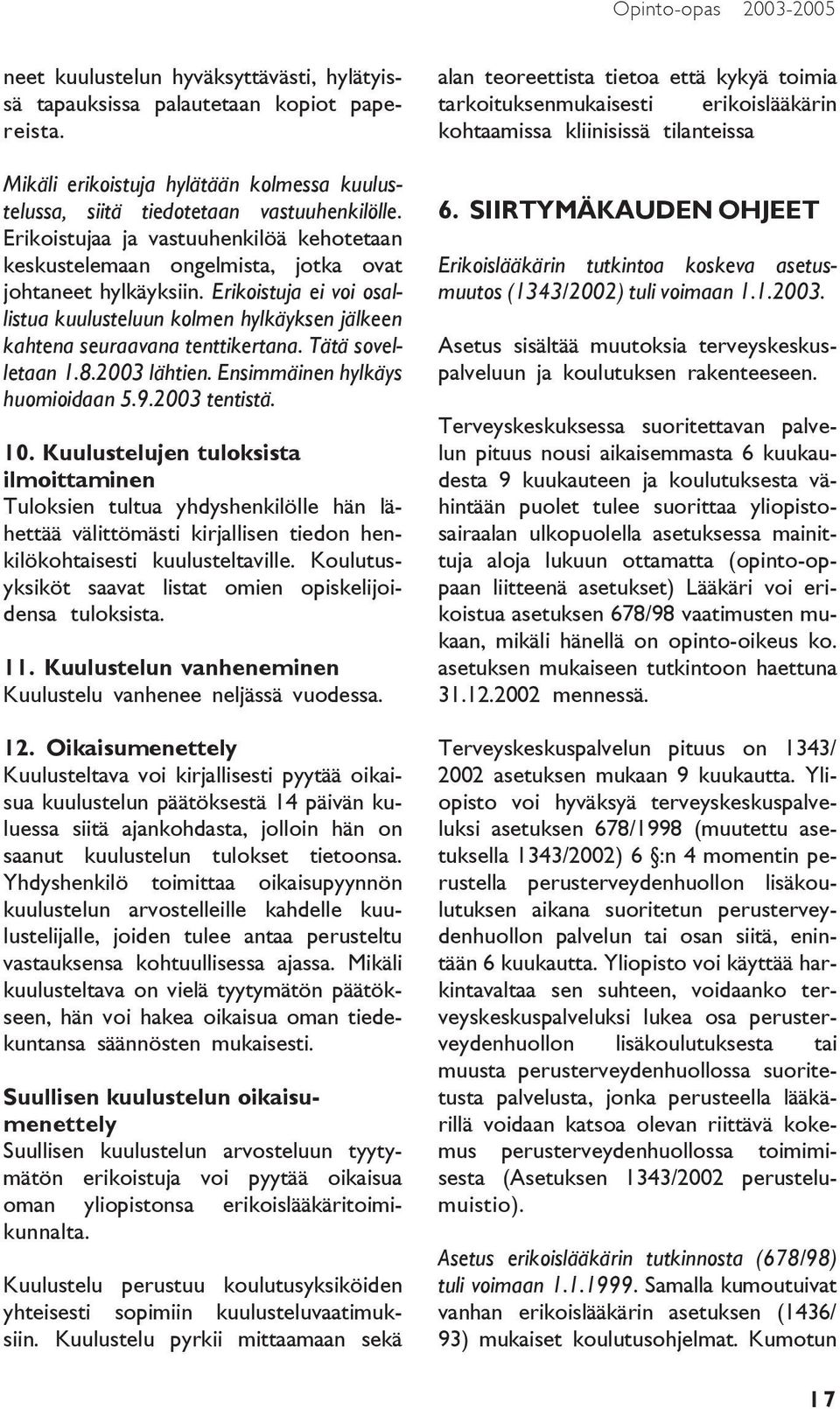 Opinto-opas 2003-2005

neet kuulustelun hyväksyttävästi, hylätyissä tapauksissa palautetaan kopiot papereista.

Mikäli erikoistuja hylätään kolmessa kuulustelussa, siitä tiedotetaan vastuuhenkilölle. Erikoistujaa ja vastuuhenkilöä kehotetaan keskustelemaan ongelmista, jotka ovat johtaneet hylkäyksiin. Erikoistuja ei voi osallistua kuulusteluun kolmen hylkäyksen jälkeen kahtena seuraavana tenttikertana. Tätä sovelletaan 1.8.2003 lähtien. Ensimmäinen hylkäys huomioidaan 5.9.2003 tentistä.

10. Kuulustelujen tuloksista ilmoittaminen
Tuloksien tultua yhdyshenkilölle hän lähettää välittömästi kirjallisen tiedon henkilökohtaisesti kuulusteltaville. Koulutusyksiköt saavat listat omien opiskelijoidensa tuloksista.

11. Kuulustelun vanheneminen
Kuulustelu vanhenee neljässä vuodessa.

12. Oikaisumenettely
Kuulusteltava voi kirjallisesti pyytää oikaisua kuulustelun päätöksestä 14 päivän kuluessa siitä ajankohdasta, jolloin hän on saanut kuulustelun tulokset tietoonsa. Yhdyshenkilö toimittaa oikaisupyynnön kuulustelun arvostelleille kahdelle kuulustelijalle, joiden tulee antaa perusteltu vastauksensa kohtuullisessa ajassa. Mikäli kuulusteltava on vielä tyytymätön päätökseen, hän voi hakea oikaisua oman tiedekuntansa säännösten mukaisesti.

Suullisen kuulustelun oikaisumenettely
Suullisen kuulustelun arvosteluun tyytymätön erikoistuja voi pyytää oikaisua oman yliopistonsa erikoislääkäritoimikunnalta.

Kuulustelu perustuu koulutusyksiköiden yhteisesti sopimiin kuulusteluvaatimuksiin. Kuulustelu pyrkii mittaamaan sekä alan teoreettista tietoa että kykyä toimia tarkoituksenmukaisesti erikoislääkärin kohtaamissa kliinisissä tilanteissa

6. SIIRTYMÄKAUDEN OHJEET
Erikoislääkärin tutkintoa koskeva asetusmuutos (1343/2002) tuli voimaan 1.1.2003.

Asetus sisältää muutoksia terveyskeskuspalveluun ja koulutuksen rakenteeseen.

Terveyskeskuksessa suoritettavan palvelun pituus nousi aikaisemmasta 6 kuukaudesta 9 kuukauteen ja koulutuksesta vähintään puolet tulee suorittaa yliopistosairaalan ulkopuolella asetuksessa mainittuja aloja lukuun ottamatta (opinto-oppaan liitteenä asetukset) Lääkäri voi erikoistua asetuksen 678/98 vaatimusten mukaan, mikäli hänellä on opinto-oikeus ko. asetuksen mukaiseen tutkintoon haettuna 31.12.2002 mennessä.

Terveyskeskuspalvelun pituus on 1343/2002 asetuksen mukaan 9 kuukautta. Yliopisto voi hyväksyä terveyskeskuspalveluksi asetuksen 678/1998 (muutettu asetuksella 1343/2002) 6 §:n 4 momentin perustella perusterveydenhuollon lisäkoulutuksen aikana suoritetun perusterveydenhuollon palvelun tai osan siitä, enintään 6 kuukautta. Yliopisto voi käyttää harkintavaltaa sen suhteen, voidaanko terveyskeskuspalveluksi lukea osa perusterveydenhuollon lisäkoulutuksesta tai muusta perusterveydenhuollossa suoritetusta palvelusta, jonka perusteella lääkärillä voidaan katsoa olevan riittävä kokemus perusterveydenhuollossa toimimisesta (Asetuksen 1343/2002 perustelumuistio).

Asetus erikoislääkärin tutkinnosta (678/98) tuli voimaan 1.1.1999. Samalla kumoutuivat vanhan erikoislääkärin asetuksen (1436/93) mukaiset koulutusohjelmat. Kumotun

17